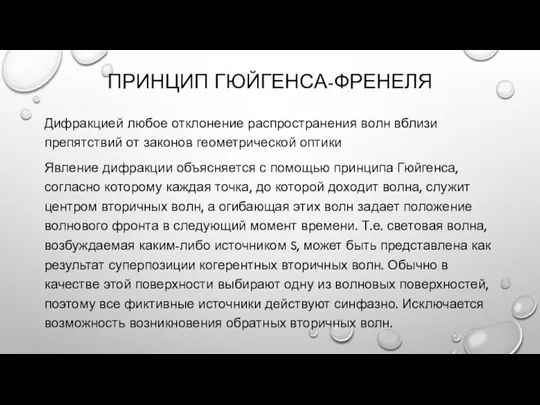 ПРИНЦИП ГЮЙГЕНСА-ФРЕНЕЛЯ

Дифракцией любое отклонение распространения волн вблизи препятствий от законов геометрической оптики

Явление дифракции объясняется с помощью принципа Гюйгенса, согласно которому каждая точка, до которой доходит волна, служит центром вторичных волн, а огибающая этих волн задает положение волнового фронта в следующий момент времени. Т.е. световая волна, возбуждаемая каким-либо источником S, может быть представлена как результат суперпозиции когерентных вторичных волн. Обычно в качестве этой поверхности выбирают одну из волновых поверхностей, поэтому все фиктивные источники действуют синфазно. Исключается возможность возникновения обратных вторичных волн.